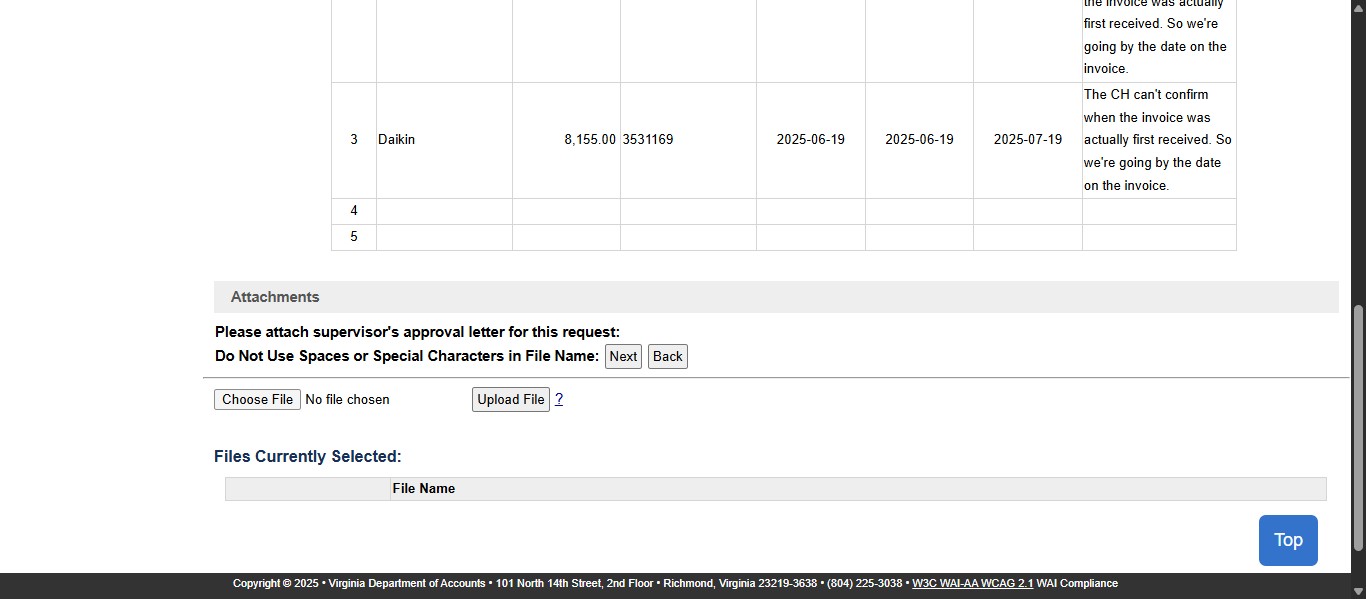 | | | | | | | | the invoice was actually first received. So we're going by the date on the invoice. |
|---|---|---|---|---|---|---|---|
| 3 | Daikin | 8,155.00 | 3531169 | 2025-06-19 | 2025-06-19 | 2025-07-19 | The CH can't confirm when the invoice was actually first received. So we're going by the date on the invoice. |
| 4 | | | | | | | |
| 5 | | | | | | | |

Attachments

Please attach supervisor's approval letter for this request:
Do Not Use Spaces or Special Characters in File Name: Next Back

Choose File No file chosen Upload File ?

Files Currently Selected:

| | File Name |
|---|---|

Top

Copyright © 2025 • Virginia Department of Accounts • 101 North 14th Street, 2nd Floor • Richmond, Virginia 23219-3638 • (804) 225-3038 • W3C WAI-AA WCAG 2.1 WAI Compliance